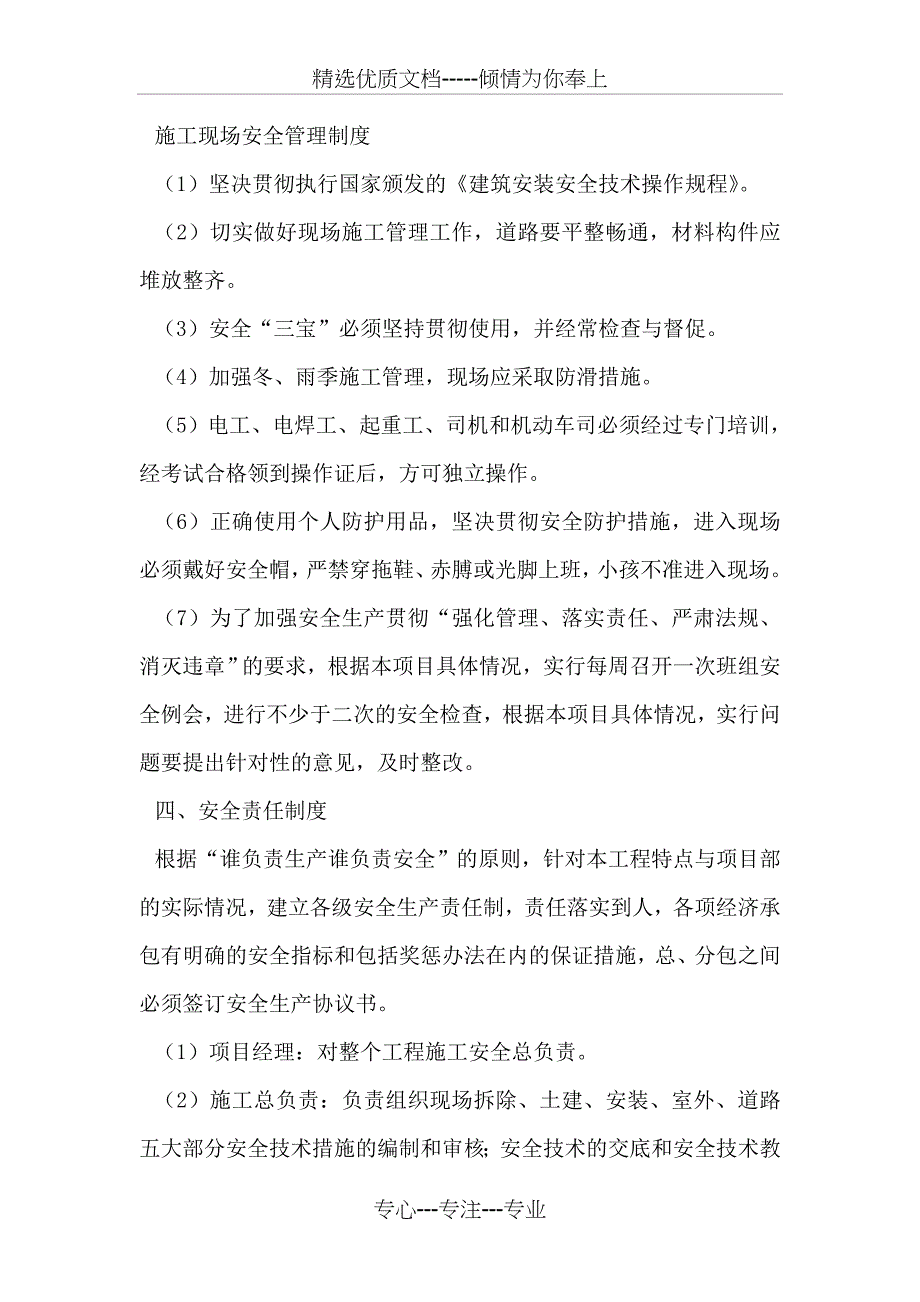 精选优质文档-----倾情为你奉上

施工现场安全管理制度

（1）坚决贯彻执行国家颁发的《建筑安装安全技术操作规程》。

（2）切实做好现场施工管理工作，道路要平整畅通，材料构件应堆放整齐。

（3）安全“三宝”必须坚持贯彻使用，并经常检查与督促。

（4）加强冬、雨季施工管理，现场应采取防滑措施。

（5）电工、电焊工、起重工、司机和机动车司必须经过专门培训，经考试合格领到操作证后，方可独立操作。

（6）正确使用个人防护用品，坚决贯彻安全防护措施，进入现场必须戴好安全帽，严禁穿拖鞋、赤膊或光脚上班，小孩不准进入现场。

（7）为了加强安全生产贯彻“强化管理、落实责任、严肃法规、消灭违章”的要求，根据本项目具体情况，实行每周召开一次班组安全例会，进行不少于二次的安全检查，根据本项目具体情况，实行问题要提出针对性的意见，及时整改。

四、安全责任制度

根据“谁负责生产谁负责安全”的原则，针对本工程特点与项目部的实际情况，建立各级安全生产责任制，责任落实到人，各项经济承包有明确的安全指标和包括奖惩办法在内的保证措施，总、分包之间必须签订安全生产协议书。

（1）项目经理：对整个工程施工安全总负责。

（2）施工总负责：负责组织现场拆除、土建、安装、室外、道路五大部分安全技术措施的编制和审核；安全技术的交底和安全技术教

专心---专注---专业